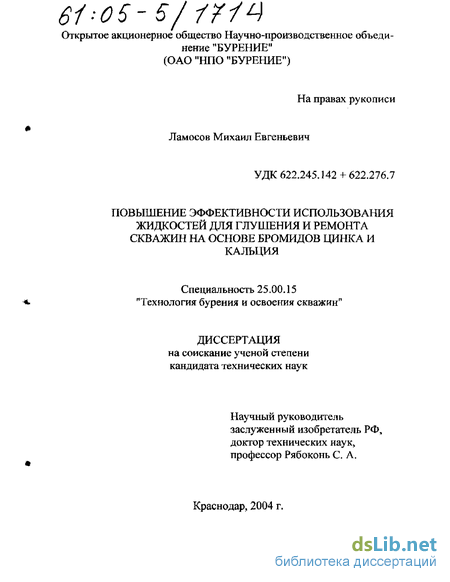 61:05-5/1714

Открытое акционерное общество Научно-производственное объединение "БУРЕНИЕ"
(ОАО "НПО "БУРЕНИЕ")

На правах рукописи

Ламосов Михаил Евгеньевич

УДК 622.245.142 + 622.276.7

ПОВЫШЕНИЕ ЭФФЕКТИВНОСТИ ИСПОЛЬЗОВАНИЯ ЖИДКОСТЕЙ ДЛЯ ГЛУШЕНИЯ И РЕМОНТА СКВАЖИН НА ОСНОВЕ БРОМИДОВ ЦИНКА И КАЛЬЦИЯ

Специальность 25.00.15
"Технология бурения и освоения скважин"

ДИССЕРТАЦИЯ
на соискание ученой степени
кандидата технических наук

Научный руководитель
заслуженный изобретатель РФ,
доктор технических наук,
профессор Рябоконь С. А.

Краснодар, 2004 г.

dsLib.net
библиотека диссертаций